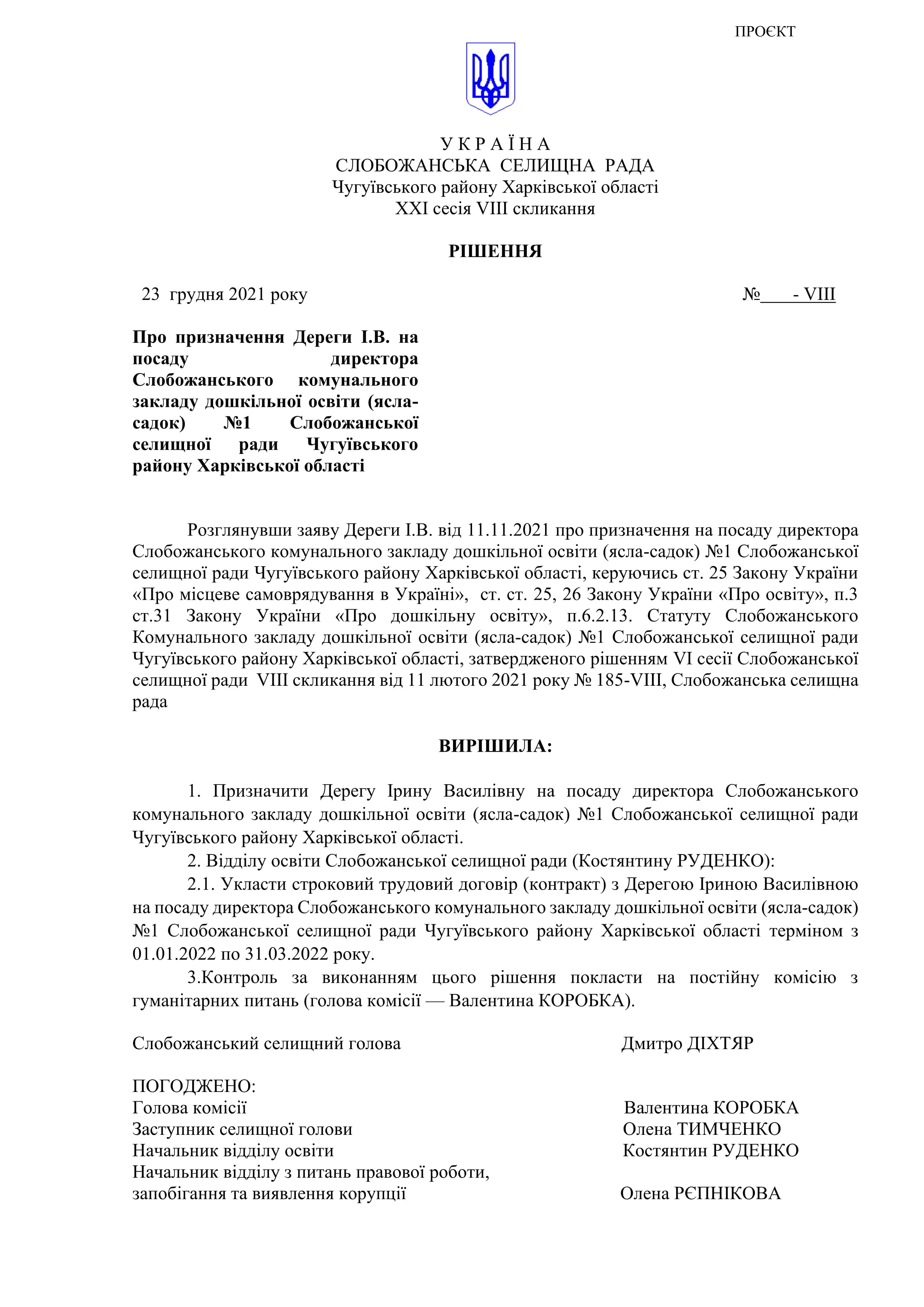 ПРОЄКТ

У К Р А Ї Н А
СЛОБОЖАНСЬКА СЕЛИЩНА РАДА
Чугуївського району Харківської області
XXI сесія VIII скликання

РІШЕННЯ

23 грудня 2021 року №____- VIII

Про призначення Дереги І.В. на посаду директора Слобожанського комунального закладу дошкільної освіти (ясла-садок) №1 Слобожанської селищної ради Чугуївського району Харківської області

Розглянувши заяву Дереги І.В. від 11.11.2021 про призначення на посаду директора Слобожанського комунального закладу дошкільної освіти (ясла-садок) №1 Слобожанської селищної ради Чугуївського району Харківської області, керуючись ст. 25 Закону України «Про місцеве самоврядування в Україні», ст. ст. 25, 26 Закону України «Про освіту», п.3 ст.31 Закону України «Про дошкільну освіту», п.6.2.13. Статуту Слобожанського Комунального закладу дошкільної освіти (ясла-садок) №1 Слобожанської селищної ради Чугуївського району Харківської області, затвердженого рішенням VI сесії Слобожанської селищної ради VIII скликання від 11 лютого 2021 року № 185-VIII, Слобожанська селищна рада

ВИРІШИЛА:

1. Призначити Дерегу Ірину Василівну на посаду директора Слобожанського комунального закладу дошкільної освіти (ясла-садок) №1 Слобожанської селищної ради Чугуївського району Харківської області.

2. Відділу освіти Слобожанської селищної ради (Костянтину РУДЕНКО):

2.1. Укласти строковий трудовий договір (контракт) з Дерегою Іриною Василівною на посаду директора Слобожанського комунального закладу дошкільної освіти (ясла-садок) №1 Слобожанської селищної ради Чугуївського району Харківської області терміном з 01.01.2022 по 31.03.2022 року.

3.Контроль за виконанням цього рішення покласти на постійну комісію з гуманітарних питань (голова комісії — Валентина КОРОБКА).

Слобожанський селищний голова Дмитро ДІХТЯР

ПОГОДЖЕНО:
Голова комісії Валентина КОРОБКА
Заступник селищної голови Олена ТИМЧЕНКО
Начальник відділу освіти Костянтин РУДЕНКО
Начальник відділу з питань правової роботи, запобігання та виявлення корупції Олена РЄПНІКОВА